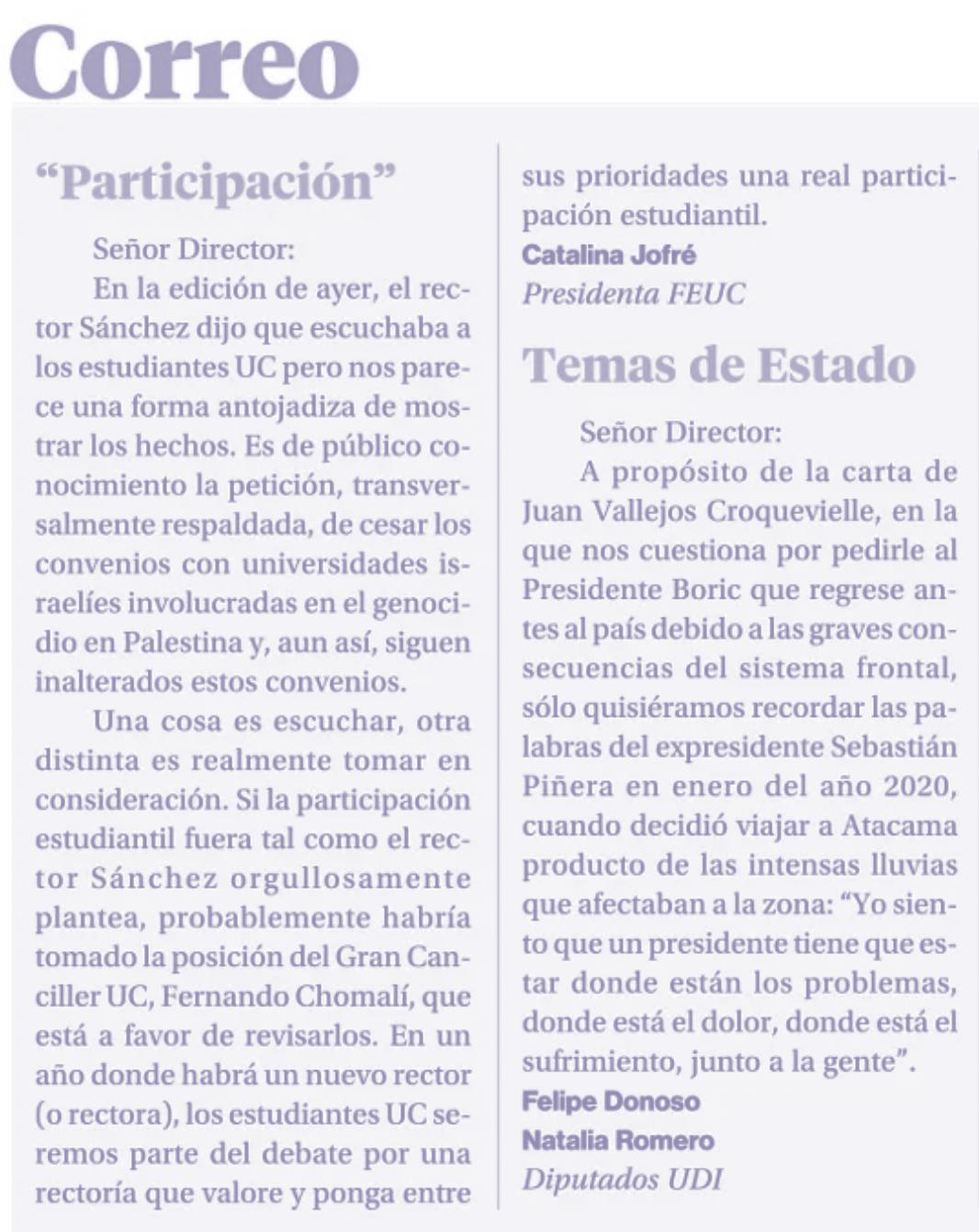 Correo

“Participación”

Señor Director:

En la edición de ayer, el rector Sánchez dijo que escuchaba a los estudiantes UC pero nos parece una forma antojadiza de mostrar los hechos. Es de público conocimiento la petición, transversalmente respaldada, de cesar los convenios con universidades israelíes involucradas en el genocidio en Palestina y, aun así, siguen inalterados estos convenios.

Una cosa es escuchar, otra distinta es realmente tomar en consideración. Si la participación estudiantil fuera tal como el rector Sánchez orgullosamente plantea, probablemente habría tomado la posición del Gran Canciller UC, Fernando Chomalí, que está a favor de revisarlos. En un año donde habrá un nuevo rector (o rectora), los estudiantes UC seremos parte del debate por una rectoría que valore y ponga entre sus prioridades una real participación estudiantil.

Catalina Jofré
Presidenta FEUC

Temas de Estado

Señor Director:

A propósito de la carta de Juan Vallejos Croquevielle, en la que nos cuestiona por pedirle al Presidente Boric que regrese antes al país debido a las graves consecuencias del sistema frontal, sólo quisiéramos recordar las palabras del expresidente Sebastián Piñera en enero del año 2020, cuando decidió viajar a Atacama producto de las intensas lluvias que afectaban a la zona: “Yo siento que un presidente tiene que estar donde están los problemas, donde está el dolor, donde está el sufrimiento, junto a la gente”.

Felipe Donoso
Natalia Romero
Diputados UDI